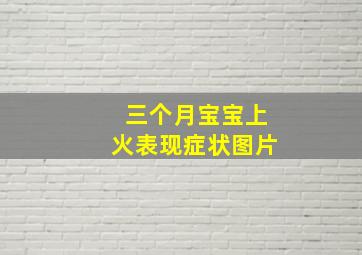 三个月宝宝上火表现症状图片